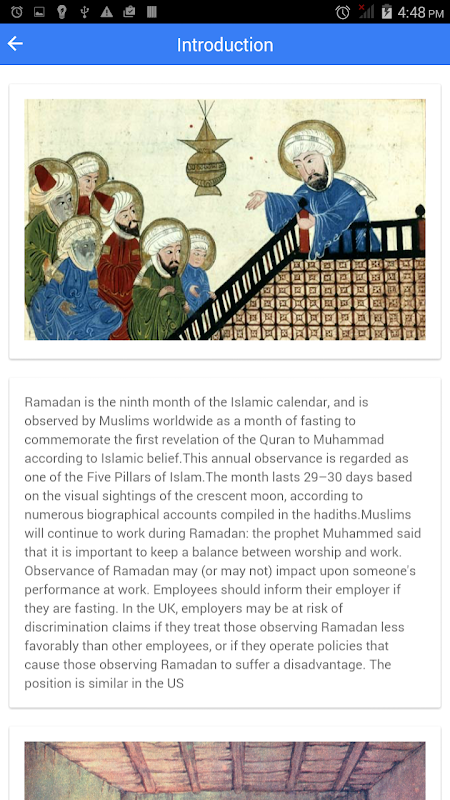 4:48 PM

Introduction

Ramadan is the ninth month of the Islamic calendar, and is observed by Muslims worldwide as a month of fasting to commemorate the first revelation of the Quran to Muhammad according to Islamic belief.This annual observance is regarded as one of the Five Pillars of Islam.The month lasts 29–30 days based on the visual sightings of the crescent moon, according to numerous biographical accounts compiled in the hadiths.Muslims will continue to work during Ramadan: the prophet Muhammed said that it is important to keep a balance between worship and work. Observance of Ramadan may (or may not) impact upon someone's performance at work. Employees should inform their employer if they are fasting. In the UK, employers may be at risk of discrimination claims if they treat those observing Ramadan less favorably than other employees, or if they operate policies that cause those observing Ramadan to suffer a disadvantage. The position is similar in the US